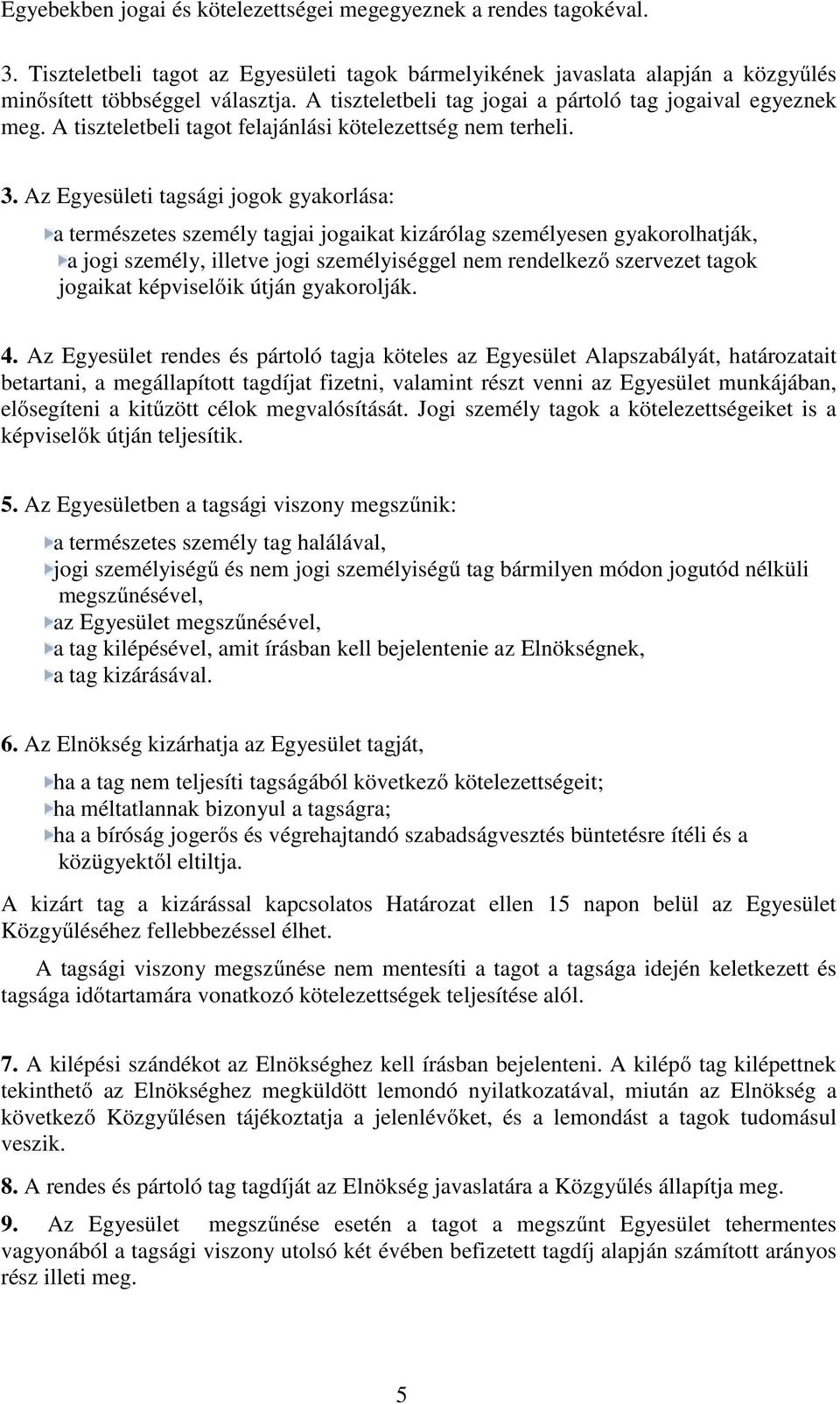 Egyebekben jogai és kötelezettségei megegyeznek a rendes tagokéval.

3. Tiszteletbeli tagot az Egyesületi tagok bármelyikének javaslata alapján a közgyűlés minősített többséggel választja. A tiszteletbeli tag jogai a pártoló tag jogaival egyeznek meg. A tiszteletbeli tagot felajánlási kötelezettség nem terheli.

3. Az Egyesületi tagsági jogok gyakorlása:

a természetes személy tagjai jogaikat kizárólag személyesen gyakorolhatják,
a jogi személy, illetve jogi személyiséggel nem rendelkező szervezet tagok jogaikat képviselőik útján gyakorolják.

4. Az Egyesület rendes és pártoló tagja köteles az Egyesület Alapszabályát, határozatait betartani, a megállapított tagdíjat fizetni, valamint részt venni az Egyesület munkájában, elősegíteni a kitűzött célok megvalósítását. Jogi személy tagok a kötelezettségeiket is a képviselők útján teljesítik.

5. Az Egyesületben a tagsági viszony megszűnik:

a természetes személy tag halálával,
jogi személyiségű és nem jogi személyiségű tag bármilyen módon jogutód nélküli megszűnésével,
az Egyesület megszűnésével,
a tag kilépésével, amit írásban kell bejelentenie az Elnökségnek,
a tag kizárásával.

6. Az Elnökség kizárhatja az Egyesület tagját,

ha a tag nem teljesíti tagságából következő kötelezettségeit;
ha méltatlannak bizonyul a tagságra;
ha a bíróság jogerős és végrehajtandó szabadságvesztés büntetésre ítéli és a közügyektől eltiltja.

A kizárt tag a kizárással kapcsolatos Határozat ellen 15 napon belül az Egyesület Közgyűléséhez fellebbezéssel élhet.

A tagsági viszony megszűnése nem mentesíti a tagot a tagsága idején keletkezett és tagsága időtartamára vonatkozó kötelezettségek teljesítése alól.

7. A kilépési szándékot az Elnökséghez kell írásban bejelenteni. A kilépő tag kilépettnek tekinthető az Elnökséghez megküldött lemondó nyilatkozatával, miután az Elnökség a következő Közgyűlésen tájékoztatja a jelenlévőket, és a lemondást a tagok tudomásul veszik.

8. A rendes és pártoló tag tagdíját az Elnökség javaslatára a Közgyűlés állapítja meg.

9. Az Egyesület megszűnése esetén a tagot a megszűnt Egyesület tehermentes vagyonából a tagsági viszony utolsó két évében befizetett tagdíj alapján számított arányos rész illeti meg.

5